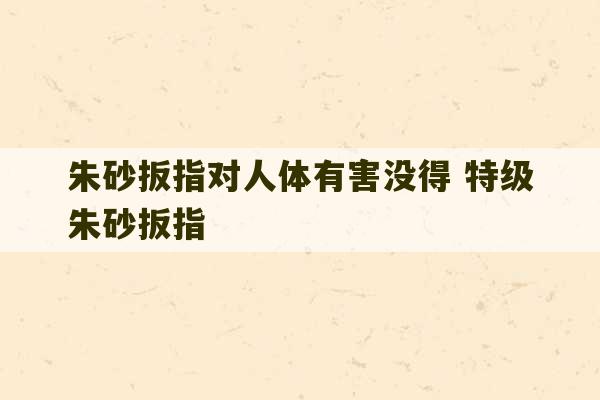 朱砂扳指对人体有害没得 特级朱砂扳指